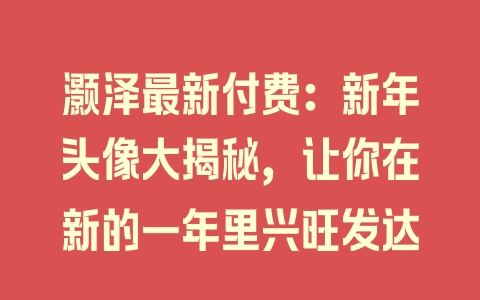 灏泽最新付费：新年头像大揭秘，让你在新的一年里兴旺发达